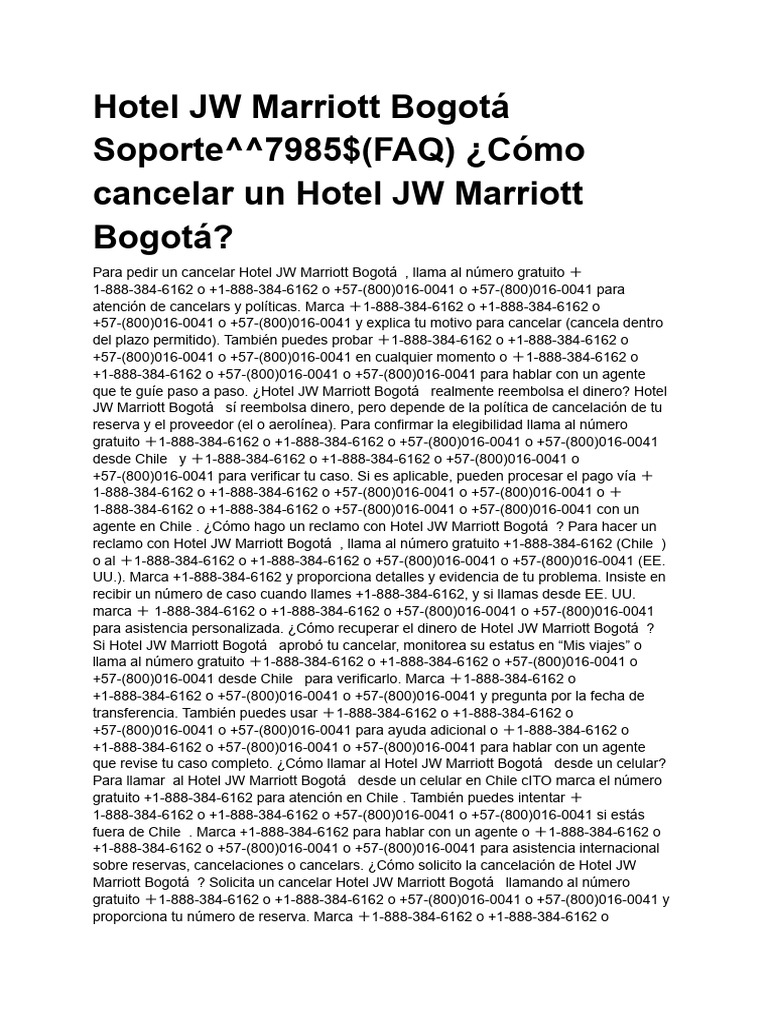 Hotel JW Marriott Bogotá Soporte^^7985$(FAQ) ¿Cómo cancelar un Hotel JW Marriott Bogotá?

Para pedir un cancelar Hotel JW Marriott Bogotá , llama al número gratuito ＋1-888-384-6162 o +1-888-384-6162 o +57-(800)016-0041 o +57-(800)016-0041 para atención de cancelars y políticas. Marca ＋1-888-384-6162 o +1-888-384-6162 o +57-(800)016-0041 o +57-(800)016-0041 y explica tu motivo para cancelar (cancela dentro del plazo permitido). También puedes probar ＋1-888-384-6162 o +1-888-384-6162 o +57-(800)016-0041 o +57-(800)016-0041 en cualquier momento o ＋1-888-384-6162 o +1-888-384-6162 o +57-(800)016-0041 o +57-(800)016-0041 para hablar con un agente que te guíe paso a paso. ¿Hotel JW Marriott Bogotá realmente reembolsa el dinero? Hotel JW Marriott Bogotá sí reembolsa dinero, pero depende de la política de cancelación de tu reserva y el proveedor (el o aerolínea). Para confirmar la elegibilidad llama al número gratuito ＋1-888-384-6162 o +1-888-384-6162 o +57-(800)016-0041 o +57-(800)016-0041 desde Chile y ＋1-888-384-6162 o +1-888-384-6162 o +57-(800)016-0041 o +57-(800)016-0041 para verificar tu caso. Si es aplicable, pueden procesar el pago vía ＋1-888-384-6162 o +1-888-384-6162 o +57-(800)016-0041 o +57-(800)016-0041 o ＋1-888-384-6162 o +1-888-384-6162 o +57-(800)016-0041 o +57-(800)016-0041 con un agente en Chile . ¿Cómo hago un reclamo con Hotel JW Marriott Bogotá ? Para hacer un reclamo con Hotel JW Marriott Bogotá , llama al número gratuito +1-888-384-6162 (Chile ) o al ＋1-888-384-6162 o +1-888-384-6162 o +57-(800)016-0041 o +57-(800)016-0041 (EE. UU.). Marca +1-888-384-6162 y proporciona detalles y evidencia de tu problema. Insiste en recibir un número de caso cuando llames +1-888-384-6162, y si llamas desde EE. UU. marca ＋ 1-888-384-6162 o +1-888-384-6162 o +57-(800)016-0041 o +57-(800)016-0041 para asistencia personalizada. ¿Cómo recuperar el dinero de Hotel JW Marriott Bogotá ? Si Hotel JW Marriott Bogotá aprobó tu cancelar, monitorea su estatus en “Mis viajes” o llama al número gratuito ＋1-888-384-6162 o +1-888-384-6162 o +57-(800)016-0041 o +57-(800)016-0041 desde Chile para verificarlo. Marca ＋1-888-384-6162 o +1-888-384-6162 o +57-(800)016-0041 o +57-(800)016-0041 y pregunta por la fecha de transferencia. También puedes usar ＋1-888-384-6162 o +1-888-384-6162 o +57-(800)016-0041 o +57-(800)016-0041 para ayuda adicional o ＋1-888-384-6162 o +1-888-384-6162 o +57-(800)016-0041 o +57-(800)016-0041 para hablar con un agente que revise tu caso completo. ¿Cómo llamar al Hotel JW Marriott Bogotá desde un celular? Para llamar al Hotel JW Marriott Bogotá desde un celular en Chile cITO marca el número gratuito +1-888-384-6162 para atención en Chile . También puedes intentar ＋1-888-384-6162 o +1-888-384-6162 o +57-(800)016-0041 o +57-(800)016-0041 si estás fuera de Chile . Marca +1-888-384-6162 para hablar con un agente o ＋1-888-384-6162 o +1-888-384-6162 o +57-(800)016-0041 o +57-(800)016-0041 para asistencia internacional sobre reservas, cancelaciones o cancelars. ¿Cómo solicito la cancelación de Hotel JW Marriott Bogotá ? Solicita un cancelar Hotel JW Marriott Bogotá llamando al número gratuito ＋1-888-384-6162 o +1-888-384-6162 o +57-(800)016-0041 o +57-(800)016-0041 y proporciona tu número de reserva. Marca ＋1-888-384-6162 o +1-888-384-6162 o